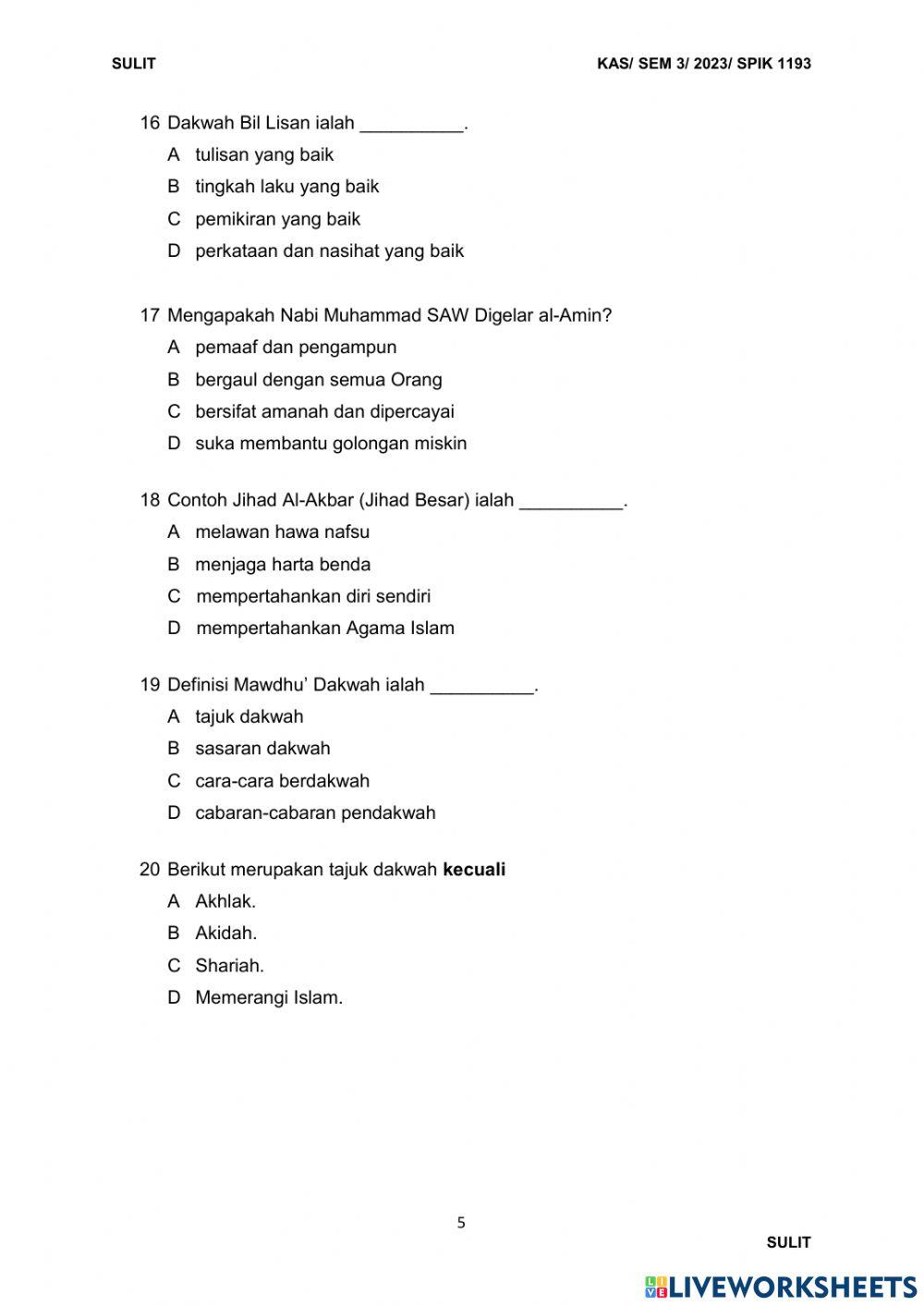 SULIT KAS/ SEM 3/ 2023/ SPIK 1193

16 Dakwah Bil Lisan ialah __________.
A tulisan yang baik
B tingkah laku yang baik
C pemikiran yang baik
D perkataan dan nasihat yang baik

17 Mengapakah Nabi Muhammad SAW Digelar al-Amin?
A pemaaf dan pengampun
B bergaul dengan semua Orang
C bersifat amanah dan dipercayai
D suka membantu golongan miskin

18 Contoh Jihad Al-Akbar (Jihad Besar) ialah __________.
A melawan hawa nafsu
B menjaga harta benda
C mempertahankan diri sendiri
D mempertahankan Agama Islam

19 Definisi Mawdhu' Dakwah ialah __________.
A tajuk dakwah
B sasaran dakwah
C cara-cara berdakwah
D cabaran-cabaran pendakwah

20 Berikut merupakan tajuk dakwah **kecuali**
A Akhlak.
B Akidah.
C Shariah.
D Memerangi Islam.

5

SULIT

LIVEWORKSHEETS